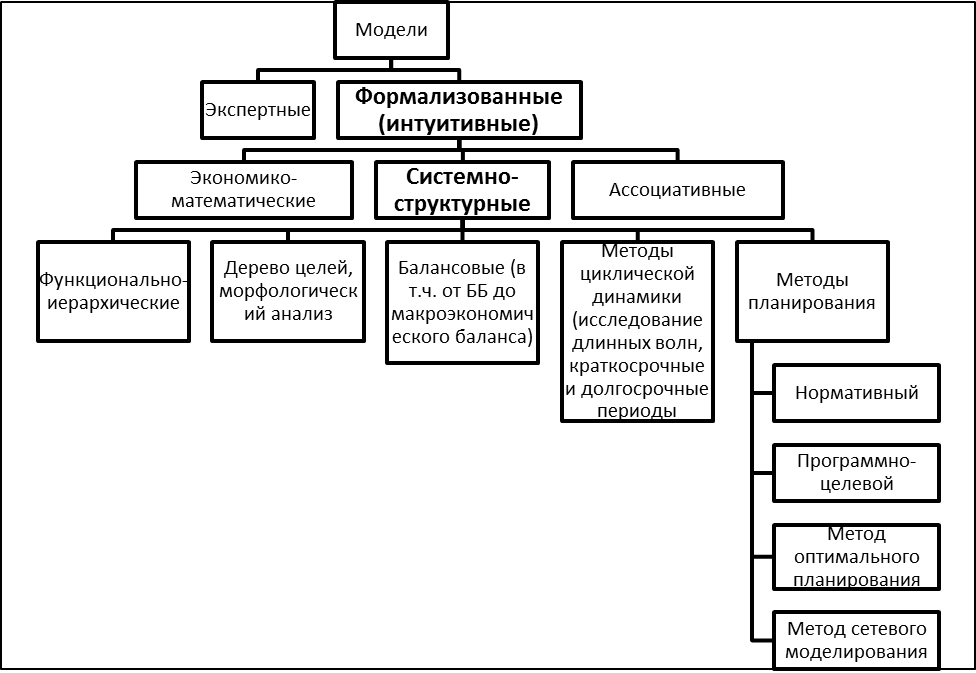 Модели

Экспертные

Формализованные (интуитивные)

Экономико-математические

Системно-структурные

Ассоциативные

Функционально-иерархические

Дерево целей, морфологический анализ

Балансовые (в т.ч. от ББ до макроэкономического баланса)

Методы циклической динамики (исследование длинных волн, краткосрочные и долгосрочные периоды

Методы планирования

Нормативный

Программно-целевой

Метод оптимального планирования

Метод сетевого моделирования